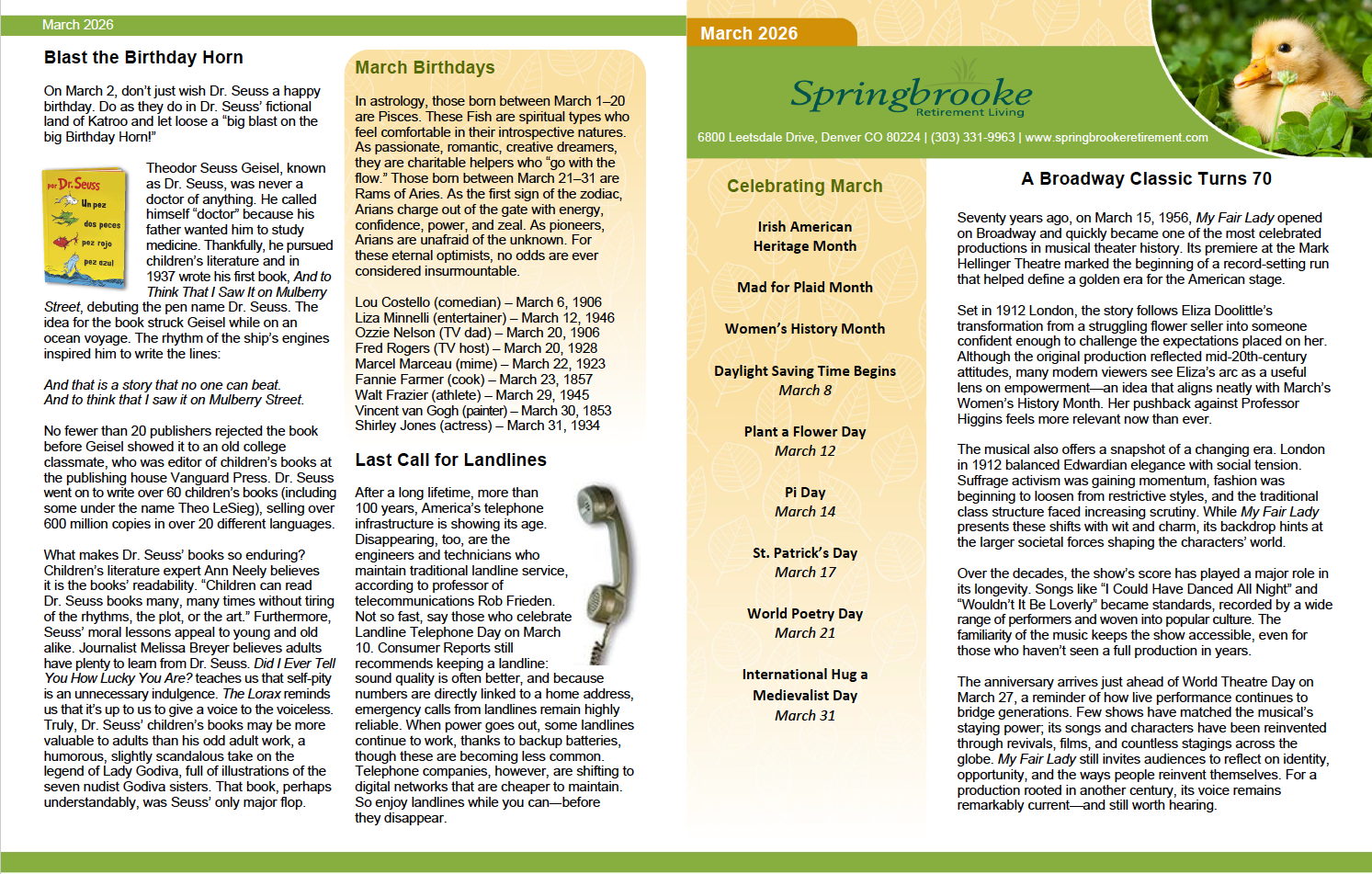 March 2026

Blast the Birthday Horn

On March 2, don't just wish Dr. Seuss a happy birthday. Do as they do in Dr. Seuss' fictional land of Katroo and let loose a "big blast on the big Birthday Horn!"

por Dr. Seuss
Un pez
dos peces
pez rojo
pez azul

Theodor Seuss Geisel, known as Dr. Seuss, was never a doctor of anything. He called himself "doctor" because his father wanted him to study medicine. Thankfully, he pursued children's literature and in 1937 wrote his first book, And to Think That I Saw It on Mulberry Street, debuting the pen name Dr. Seuss. The idea for the book struck Geisel while on an ocean voyage. The rhythm of the ship's engines inspired him to write the lines:

And that is a story that no one can beat.
And to think that I saw it on Mulberry Street.

No fewer than 20 publishers rejected the book before Geisel showed it to an old college classmate, who was editor of children's books at the publishing house Vanguard Press. Dr. Seuss went on to write over 60 children's books (including some under the name Theo LeSieg), selling over 600 million copies in over 20 different languages.

What makes Dr. Seuss' books so enduring? Children's literature expert Ann Neely believes it is the books' readability. "Children can read Dr. Seuss books many, many times without tiring of the rhythms, the plot, or the art." Furthermore, Seuss' moral lessons appeal to young and old alike. Journalist Melissa Breyer believes adults have plenty to learn from Dr. Seuss. Did I Ever Tell You How Lucky You Are? teaches us that self-pity is an unnecessary indulgence. The Lorax reminds us that it's up to us to give a voice to the voiceless. Truly, Dr. Seuss' children's books may be more valuable to adults than his odd adult work, a humorous, slightly scandalous take on the legend of Lady Godiva, full of illustrations of the seven nudist Godiva sisters. That book, perhaps understandably, was Seuss' only major flop.

March Birthdays

In astrology, those born between March 1–20 are Pisces. These Fish are spiritual types who feel comfortable in their introspective natures. As passionate, romantic, creative dreamers, they are charitable helpers who "go with the flow." Those born between March 21–31 are Rams of Aries. As the first sign of the zodiac, Arians charge out of the gate with energy, confidence, power, and zeal. As pioneers, Arians are unafraid of the unknown. For these eternal optimists, no odds are ever considered insurmountable.

Lou Costello (comedian) – March 6, 1906
Liza Minnelli (entertainer) – March 12, 1946
Ozzie Nelson (TV dad) – March 20, 1906
Fred Rogers (TV host) – March 20, 1928
Marcel Marceau (mime) – March 22, 1923
Fannie Farmer (cook) – March 23, 1857
Walt Frazier (athlete) – March 29, 1945
Vincent van Gogh (painter) – March 30, 1853
Shirley Jones (actress) – March 31, 1934

Last Call for Landlines

After a long lifetime, more than 100 years, America's telephone infrastructure is showing its age. Disappearing, too, are the engineers and technicians who maintain traditional landline service, according to professor of telecommunications Rob Frieden. Not so fast, say those who celebrate Landline Telephone Day on March 10. Consumer Reports still recommends keeping a landline: sound quality is often better, and because numbers are directly linked to a home address, emergency calls from landlines remain highly reliable. When power goes out, some landlines continue to work, thanks to backup batteries, though these are becoming less common. Telephone companies, however, are shifting to digital networks that are cheaper to maintain. So enjoy landlines while you can—before they disappear.

March 2026

Springbrooke
Retirement Living

6800 Leetsdale Drive, Denver CO 80224 | (303) 331-9963 | www.springbrookeretirement.com

Celebrating March

Irish American Heritage Month

Mad for Plaid Month

Women's History Month

Daylight Saving Time Begins
March 8

Plant a Flower Day
March 12

Pi Day
March 14

St. Patrick's Day
March 17

World Poetry Day
March 21

International Hug a Medievalist Day
March 31

A Broadway Classic Turns 70

Seventy years ago, on March 15, 1956, My Fair Lady opened on Broadway and quickly became one of the most celebrated productions in musical theater history. Its premiere at the Mark Hellinger Theatre marked the beginning of a record-setting run that helped define a golden era for the American stage.

Set in 1912 London, the story follows Eliza Doolittle's transformation from a struggling flower seller into someone confident enough to challenge the expectations placed on her. Although the original production reflected mid-20th-century attitudes, many modern viewers see Eliza's arc as a useful lens on empowerment—an idea that aligns neatly with March's Women's History Month. Her pushback against Professor Higgins feels more relevant now than ever.

The musical also offers a snapshot of a changing era. London in 1912 balanced Edwardian elegance with social tension. Suffrage activism was gaining momentum, fashion was beginning to loosen from restrictive styles, and the traditional class structure faced increasing scrutiny. While My Fair Lady presents these shifts with wit and charm, its backdrop hints at the larger societal forces shaping the characters' world.

Over the decades, the show's score has played a major role in its longevity. Songs like "I Could Have Danced All Night" and "Wouldn't It Be Loverly" became standards, recorded by a wide range of performers and woven into popular culture. The familiarity of the music keeps the show accessible, even for those who haven't seen a full production in years.

The anniversary arrives just ahead of World Theatre Day on March 27, a reminder of how live performance continues to bridge generations. Few shows have matched the musical's staying power; its songs and characters have been reinvented through revivals, films, and countless stagings across the globe. My Fair Lady still invites audiences to reflect on identity, opportunity, and the ways people reinvent themselves. For a production rooted in another century, its voice remains remarkably current—and still worth hearing.